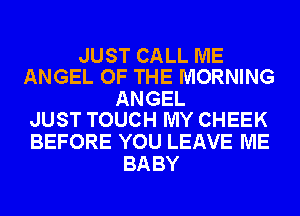 JUST CALL ME
ANGEL OF THE MORNING
ANGEL
JUST TOUCH MY CHEEK
BEFORE YOU LEAVE ME
BABY